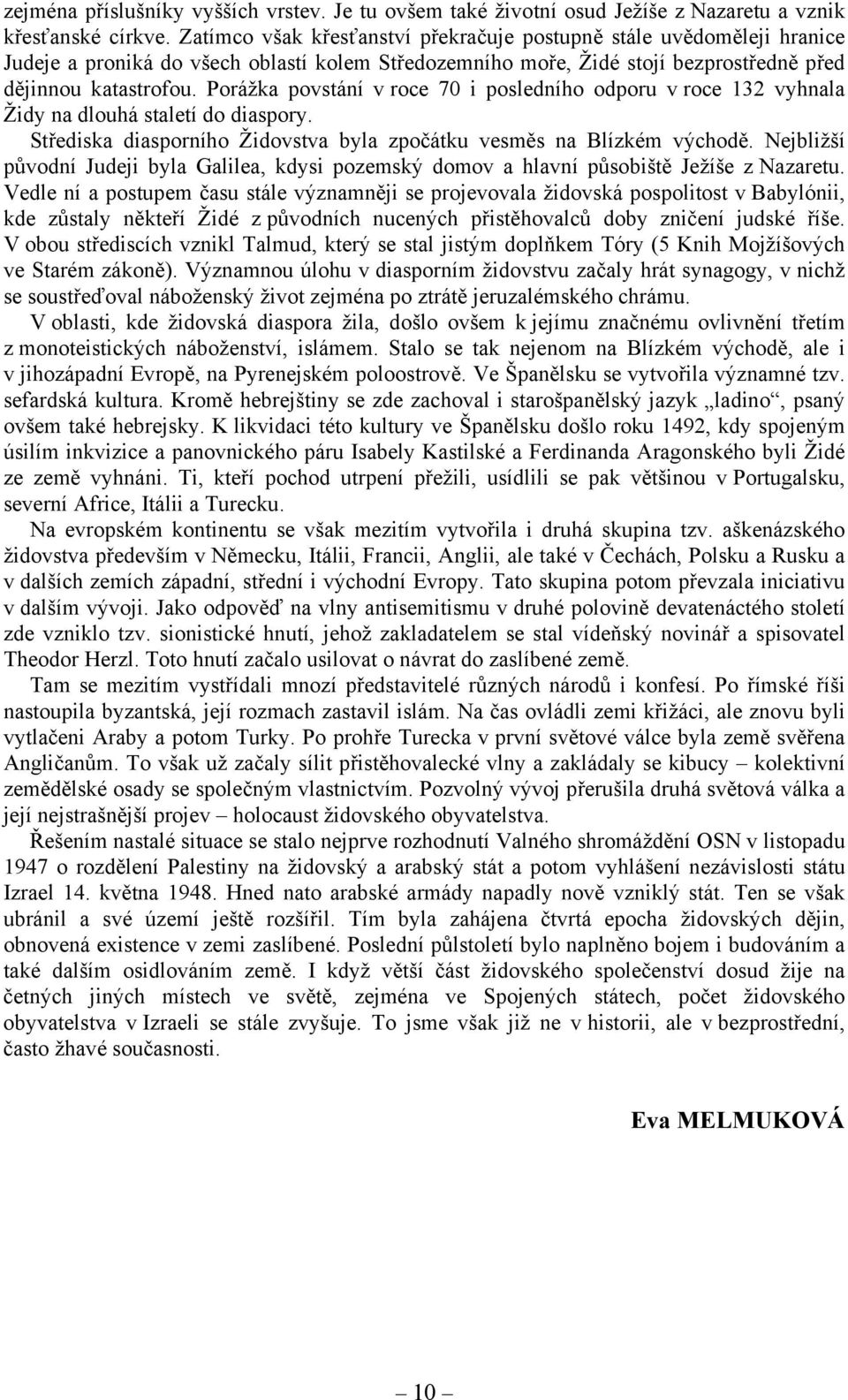 zejména příslušníky vyšších vrstev. Je tu ovšem také životní osud Ježíše z Nazaretu a vznik křesťanské církve. Zatímco však křesťanství překračuje postupně stále uvědoměleji hranice Judeje a proniká do všech oblastí kolem Středozemního moře, Židé stojí bezprostředně před dějinnou katastrofou. Porážka povstání v roce 70 i posledního odporu v roce 132 vyhnala Židy na dlouhá staletí do diaspory.

Střediska diasporního Židovstva byla zpočátku vesměs na Blízkém východě. Nejbližší původní Judeji byla Galilea, kdysi pozemský domov a hlavní působiště Ježíše z Nazaretu. Vedle ní a postupem času stále významněji se projevovala židovská pospolitost v Babylónii, kde zůstaly někteří Židé z původních nucených přistěhovalců doby zničení judské říše. V obou střediscích vznikl Talmud, který se stal jistým doplňkem Tóry (5 Knih Mojžíšových ve Starém zákoně). Významnou úlohu v diasporním židovstvu začaly hrát synagogy, v nichž se soustřeďoval náboženský život zejména po ztrátě jeruzalémského chrámu.

V oblasti, kde židovská diaspora žila, došlo ovšem k jejímu značnému ovlivnění třetím z monoteistických náboženství, islámem. Stalo se tak nejenom na Blízkém východě, ale i v jihozápadní Evropě, na Pyrenejském poloostrově. Ve Španělsku se vytvořila významné tzv. sefardská kultura. Kromě hebrejštiny se zde zachoval i starošpanělský jazyk „ladino“, psaný ovšem také hebrejsky. K likvidaci této kultury ve Španělsku došlo roku 1492, kdy spojeným úsilím inkvizice a panovnického páru Isabely Kastilské a Ferdinanda Aragonského byli Židé ze země vyhnáni. Ti, kteří pochod utrpení přežili, usídlili se pak většinou v Portugalsku, severní Africe, Itálii a Turecku.

Na evropském kontinentu se však mezitím vytvořila i druhá skupina tzv. aškenázského židovstva především v Německu, Itálii, Francii, Anglii, ale také v Čechách, Polsku a Rusku a v dalších zemích západní, střední i východní Evropy. Tato skupina potom převzala iniciativu v dalším vývoji. Jako odpověď na vlny antisemitismu v druhé polovině devatenáctého století zde vzniklo tzv. sionistické hnutí, jehož zakladatelem se stal vídeňský novinář a spisovatel Theodor Herzl. Toto hnutí začalo usilovat o návrat do zaslíbené země.

Tam se mezitím vystřídali mnozí představitelé různých národů i konfesí. Po římské říši nastoupila byzantská, její rozmach zastavil islám. Na čas ovládli zemi křižáci, ale znovu byli vytlačeni Araby a potom Turky. Po prohře Turecka v první světové válce byla země svěřena Angličanům. To však už začaly sílit přistěhovalecké vlny a zakládaly se kibucy – kolektivní zemědělské osady se společným vlastnictvím. Pozvolný vývoj přerušila druhá světová válka a její nejstrašnější projev – holocaust židovského obyvatelstva.

Řešením nastalé situace se stalo nejprve rozhodnutí Valného shromáždění OSN v listopadu 1947 o rozdělení Palestiny na židovský a arabský stát a potom vyhlášení nezávislosti státu Izrael 14. května 1948. Hned nato arabské armády napadly nově vzniklý stát. Ten se však ubránil a své území ještě rozšířil. Tím byla zahájena čtvrtá epocha židovských dějin, obnovená existence v zemi zaslíbené. Poslední půlstoletí bylo naplněno bojem i budováním a také dalším osidlováním země. I když větší část židovského společenství dosud žije na četných jiných místech ve světě, zejména ve Spojených státech, počet židovského obyvatelstva v Izraeli se stále zvyšuje. To jsme však již ne v historii, ale v bezprostřední, často žhavé současnosti.

Eva MELMUKOVÁ

– 10 –